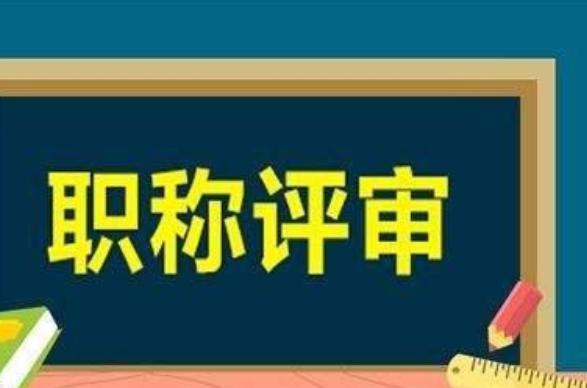 职称评审